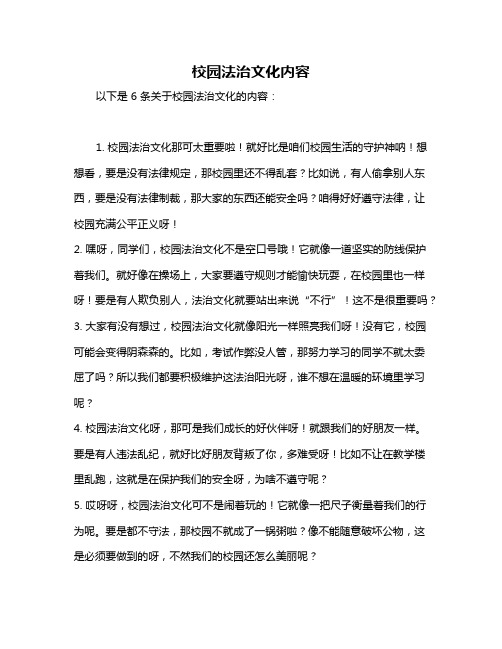 校园法治文化内容

以下是 6 条关于校园法治文化的内容：

1. 校园法治文化那可太重要啦！就好比是咱们校园生活的守护神呐！想想看，要是没有法律规定，那校园里还不得乱套？比如说，有人偷拿别人东西，要是没有法律制裁，那大家的东西还能安全吗？咱得好好遵守法律，让校园充满公平正义呀！
2. 嘿呀，同学们，校园法治文化不是空口号哦！它就像一道坚实的防线保护着我们。就好像在操场上，大家要遵守规则才能愉快玩耍，在校园里也一样呀！要是有人欺负别人，法治文化就要站出来说“不行”！这不是很重要吗？
3. 大家有没有想过，校园法治文化就像阳光一样照亮我们呀！没有它，校园可能会变得阴森森的。比如，考试作弊没人管，那努力学习的同学不就太委屈了吗？所以我们都要积极维护这法治阳光呀，谁不想在温暖的环境里学习呢？
4. 校园法治文化呀，那可是我们成长的好伙伴呀！就跟我们的好朋友一样。要是有人违法乱纪，就好比好朋友背叛了你，多难受呀！比如不让在教学楼里乱跑，这就是在保护我们的安全呀，为啥不遵守呢？
5. 哎呀呀，校园法治文化可不是闹着玩的！它就像一把尺子衡量着我们的行为呢。要是都不守法，那校园不就成了一锅粥啦？像不能随意破坏公物，这是必须要做到的呀，不然我们的校园还怎么美丽呢？